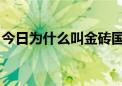 今日为什么叫金砖国